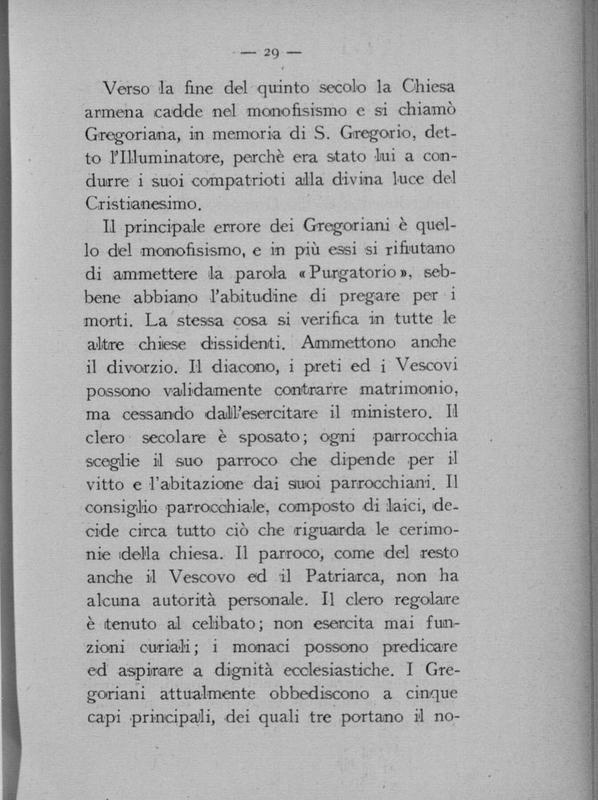 — 29 —

Verso la fine del quinto secolo la Chiesa armena cadde nel monofisismo e si chiamò Gregoriana, in memoria di S. Gregorio, detto l'Illuminatore, perchè era stato lui a condurre i suoi compatrioti alla divina luce del Cristianesimo.

Il principale errore dei Gregoriani è quello del monofisismo, e in più essi si rifiutano di ammettere la parola «Purgatorio», sebbene abbiano l'abitudine di pregare per i morti. La stessa cosa si verifica in tutte le altre chiese dissidenti. Ammettono anche il divorzio. Il diacono, i preti ed i Vescovi possono validamente contrarre matrimonio, ma cessando dall'esercitare il ministero. Il clero secolare è sposato; ogni parrocchia sceglie il suo parroco che dipende per il vitto e l'abitazione dai suoi parrocchiani. Il consiglio parrocchiale, composto di laici, decide circa tutto ciò che riguarda le cerimonie della chiesa. Il parroco, come del resto anche il Vescovo ed il Patriarca, non ha alcuna autorità personale. Il clero regolare è tenuto al celibato; non esercita mai funzioni curiali; i monaci possono predicare ed aspirare a dignità ecclesiastiche. I Gregoriani attualmente obbediscono a cinque capi principali, dei quali tre portano il no-